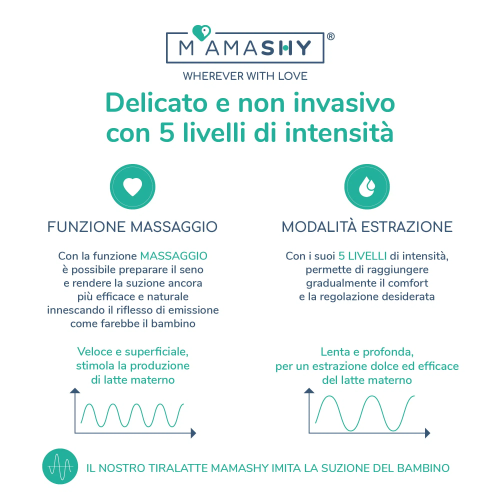 MAMASHY®

WHEREVER WITH LOVE

Delicato e non invasivo con 5 livelli di intensità

FUNZIONE MASSAGGIO

Con la funzione MASSAGGIO è possibile preparare il seno e rendere la suzione ancora più efficace e naturale innescando il riflesso di emissione come farebbe il bambino

Veloce e superficiale, stimola la produzione di latte materno

MODALITÀ ESTRAZIONE

Con i suoi 5 LIVELLI di intensità, permette di raggiungere gradualmente il comfort e la regolazione desiderata

Lenta e profonda, per un estrazione dolce ed efficace del latte materno

IL NOSTRO TIRALATTE MAMASHY IMITA LA SUZIONE DEL BAMBINO